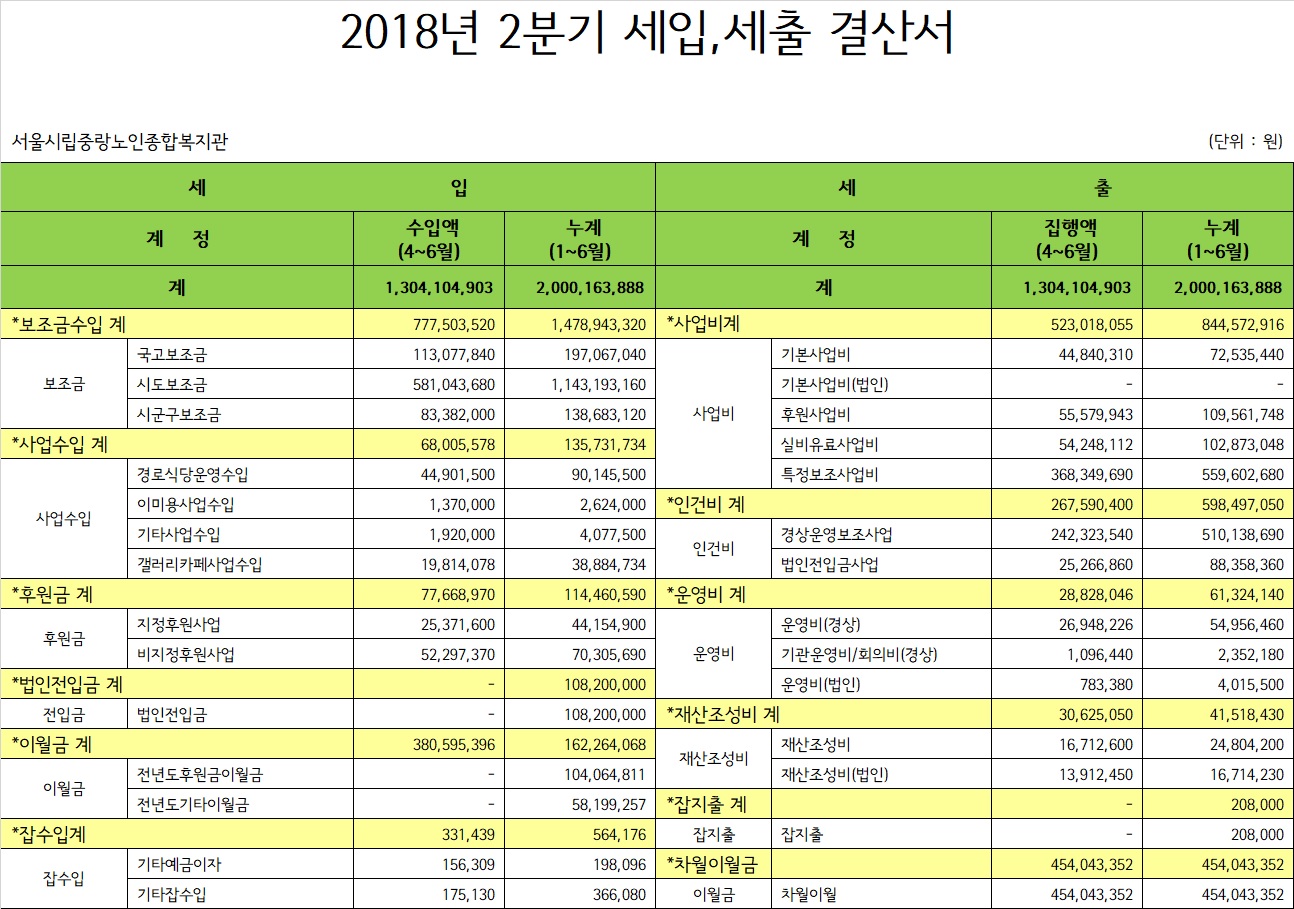 2018년 2분기 세입,세출 결산서

서울시립중랑노인종합복지관

(단위 : 원)

| 세 | | 입 | | 세 | | 출 | |
|---|---|---|---|---|---|---|---|
| 계 정 | | 수입액 (4~6월) | 누계 (1~6월) | 계 정 | | 집행액 (4~6월) | 누계 (1~6월) |
| 계 | | 1,304,104,903 | 2,000,163,888 | 계 | | 1,304,104,903 | 2,000,163,888 |
| *보조금수입 계 | | 777,503,520 | 1,478,943,320 | *사업비계 | | 523,018,055 | 844,572,916 |
| 보조금 | 국고보조금 | 113,077,840 | 197,067,040 | 사업비 | 기본사업비 | 44,840,310 | 72,535,440 |
| | 시도보조금 | 581,043,680 | 1,143,193,160 | | 기본사업비(법인) | - | - |
| | 시군구보조금 | 83,382,000 | 138,683,120 | | 후원사업비 | 55,579,943 | 109,561,748 |
| *사업수입 계 | | 68,005,578 | 135,731,734 | | 실비유료사업비 | 54,248,112 | 102,873,048 |
| 사업수입 | 경로식당운영수입 | 44,901,500 | 90,145,500 | | 특정보조사업비 | 368,349,690 | 559,602,680 |
| | 이미용사업수입 | 1,370,000 | 2,624,000 | *인건비 계 | | 267,590,400 | 598,497,050 |
| | 기타사업수입 | 1,920,000 | 4,077,500 | 인건비 | 경상운영보조사업 | 242,323,540 | 510,138,690 |
| | 갤러리카페사업수입 | 19,814,078 | 38,884,734 | | 법인전입금사업 | 25,266,860 | 88,358,360 |
| *후원금 계 | | 77,668,970 | 114,460,590 | *운영비 계 | | 28,828,046 | 61,324,140 |
| 후원금 | 지정후원사업 | 25,371,600 | 44,154,900 | 운영비 | 운영비(경상) | 26,948,226 | 54,956,460 |
| | 비지정후원사업 | 52,297,370 | 70,305,690 | | 기관운영비/회의비(경상) | 1,096,440 | 2,352,180 |
| *법인전입금 계 | | - | 108,200,000 | | 운영비(법인) | 783,380 | 4,015,500 |
| 전입금 | 법인전입금 | - | 108,200,000 | *재산조성비 계 | | 30,625,050 | 41,518,430 |
| *이월금 계 | | 380,595,396 | 162,264,068 | 재산조성비 | 재산조성비 | 16,712,600 | 24,804,200 |
| 이월금 | 전년도후원금이월금 | - | 104,064,811 | | 재산조성비(법인) | 13,912,450 | 16,714,230 |
| | 전년도기타이월금 | - | 58,199,257 | *잡지출 계 | | - | 208,000 |
| *잡수입계 | | 331,439 | 564,176 | 잡지출 | 잡지출 | - | 208,000 |
| 잡수입 | 기타예금이자 | 156,309 | 198,096 | *차월이월금 | | 454,043,352 | 454,043,352 |
| | 기타잡수입 | 175,130 | 366,080 | 이월금 | 차월이월 | 454,043,352 | 454,043,352 |